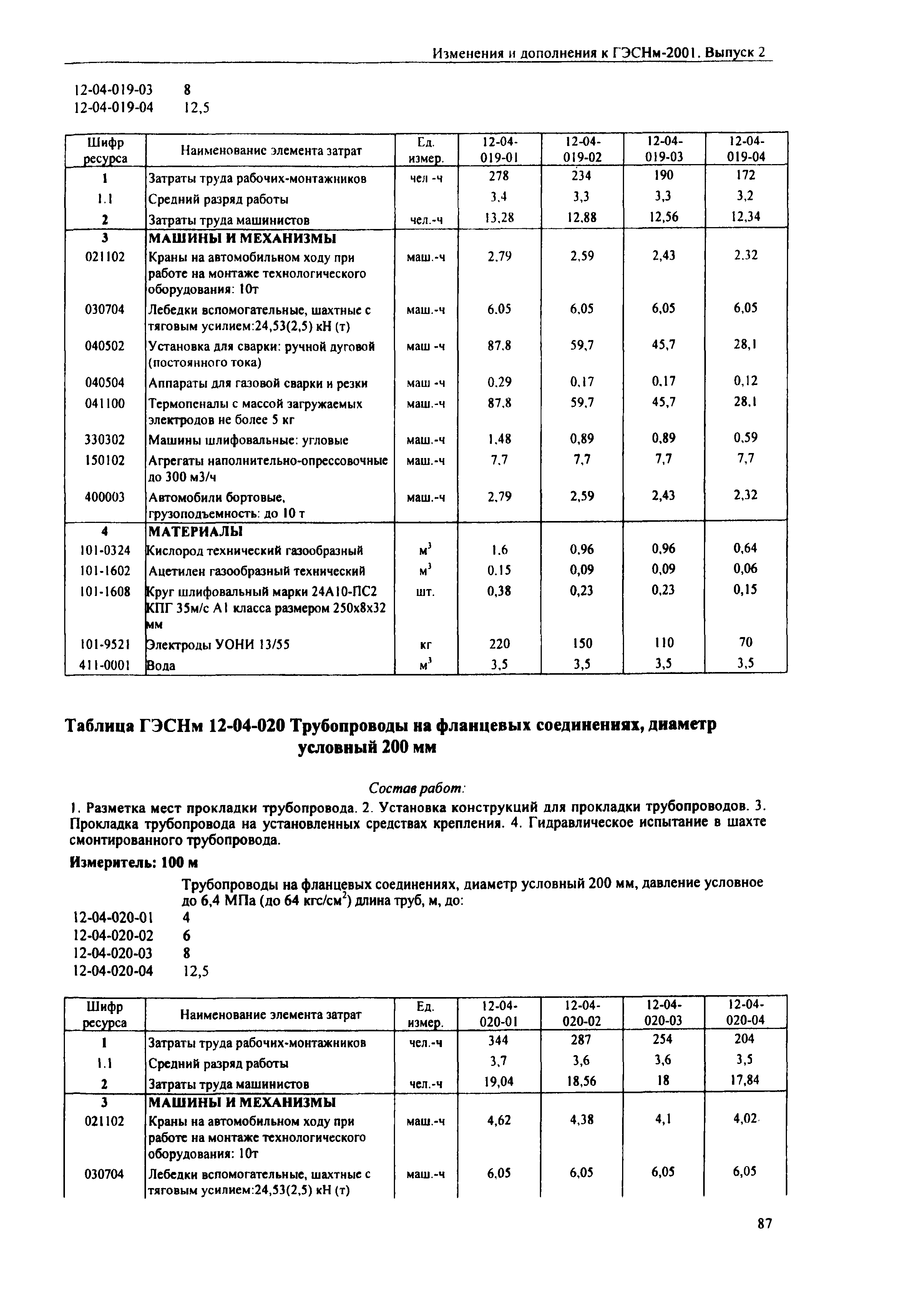 Изменения и дополнения к ГЭСНм-2001. Выпуск 2

12-04-019-03 8
12-04-019-04 12,5

| Шифр ресурса | Наименование элемента затрат | Ед. измер. | 12-04-019-01 | 12-04-019-02 | 12-04-019-03 | 12-04-019-04 |
|---|---|---|---|---|---|---|
| 1 | Затраты труда рабочих-монтажников | чел -ч | 278 | 234 | 190 | 172 |
| 1.1 | Средний разряд работы | | 3,4 | 3,3 | 3,3 | 3,2 |
| 2 | Затраты труда машинистов | чел.-ч | 13,28 | 12,88 | 12,56 | 12,34 |
| 3 | МАШИНЫ И МЕХАНИЗМЫ | | | | | |
| 021102 | Краны на автомобильном ходу при работе на монтаже технологического оборудования: 10т | маш.-ч | 2,79 | 2,59 | 2,43 | 2,32 |
| 030704 | Лебедки вспомогательные, шахтные с тяговым усилием:24,53(2,5) кН (т) | маш.-ч | 6,05 | 6,05 | 6,05 | 6,05 |
| 040502 | Установка для сварки: ручной дуговой (постоянного тока) | маш -ч | 87,8 | 59,7 | 45,7 | 28,1 |
| 040504 | Аппараты для газовой сварки и резки | маш -ч | 0,29 | 0,17 | 0,17 | 0,12 |
| 041100 | Термопеналы с массой загружаемых электродов не более 5 кг | маш.-ч | 87,8 | 59,7 | 45,7 | 28,1 |
| 330302 | Машины шлифовальные: угловые | маш.-ч | 1,48 | 0,89 | 0,89 | 0,59 |
| 150102 | Агрегаты наполнительно-опрессовочные до 300 м3/ч | маш.-ч | 7,7 | 7,7 | 7,7 | 7,7 |
| 400003 | Автомобили бортовые, грузоподъемность: до 10 т | маш.-ч | 2,79 | 2,59 | 2,43 | 2,32 |
| 4 | МАТЕРИАЛЫ | | | | | |
| 101-0324 | Кислород технический газообразный | $м^3$ | 1,6 | 0,96 | 0,96 | 0,64 |
| 101-1602 | Ацетилен газообразный технический | $м^3$ | 0,15 | 0,09 | 0,09 | 0,06 |
| 101-1608 | Круг шлифовальный марки 24А10-ПС2 КПГ 35м/с А1 класса размером 250х8х32 мм | шт. | 0,38 | 0,23 | 0,23 | 0,15 |
| 101-9521 | Электроды УОНИ 13/55 | кг | 220 | 150 | 110 | 70 |
| 411-0001 | Вода | $м^3$ | 3,5 | 3,5 | 3,5 | 3,5 |

Таблица ГЭСНм 12-04-020 Трубопроводы на фланцевых соединениях, диаметр условный 200 мм

Состав работ:

1. Разметка мест прокладки трубопровода. 2. Установка конструкций для прокладки трубопроводов. 3. Прокладка трубопровода на установленных средствах крепления. 4. Гидравлическое испытание в шахте смонтированного трубопровода.

Измеритель: 100 м

Трубопроводы на фланцевых соединениях, диаметр условный 200 мм, давление условное до 6,4 МПа (до 64 кгс/$см^2$) длина труб, м, до:
12-04-020-01 4
12-04-020-02 6
12-04-020-03 8
12-04-020-04 12,5

| Шифр ресурса | Наименование элемента затрат | Ед. измер. | 12-04-020-01 | 12-04-020-02 | 12-04-020-03 | 12-04-020-04 |
|---|---|---|---|---|---|---|
| 1 | Затраты труда рабочих-монтажников | чел.-ч | 344 | 287 | 254 | 204 |
| 1.1 | Средний разряд работы | | 3,7 | 3,6 | 3,6 | 3,5 |
| 2 | Затраты труда машинистов | чел.-ч | 19,04 | 18,56 | 18 | 17,84 |
| 3 | МАШИНЫ И МЕХАНИЗМЫ | | | | | |
| 021102 | Краны на автомобильном ходу при работе на монтаже технологического оборудования: 10т | маш.-ч | 4,62 | 4,38 | 4,1 | 4,02 |
| 030704 | Лебедки вспомогательные, шахтные с тяговым усилием:24,53(2,5) кН (т) | маш.-ч | 6,05 | 6,05 | 6,05 | 6,05 |

87